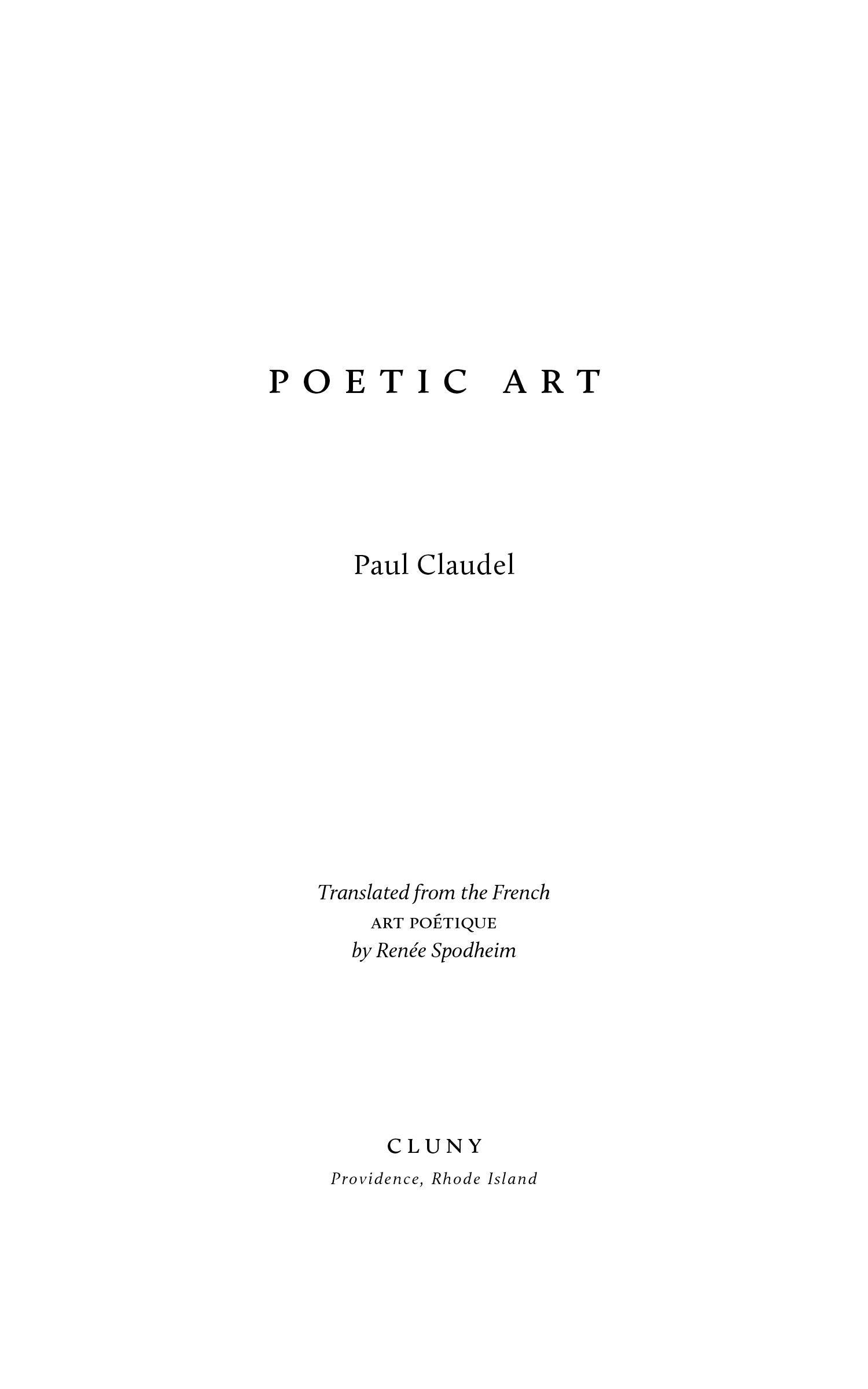 POETIC ART

Paul Claudel

Translated from the French
ART POÉTIQUE
by Renée Spodheim

CLUNY
Providence, Rhode Island